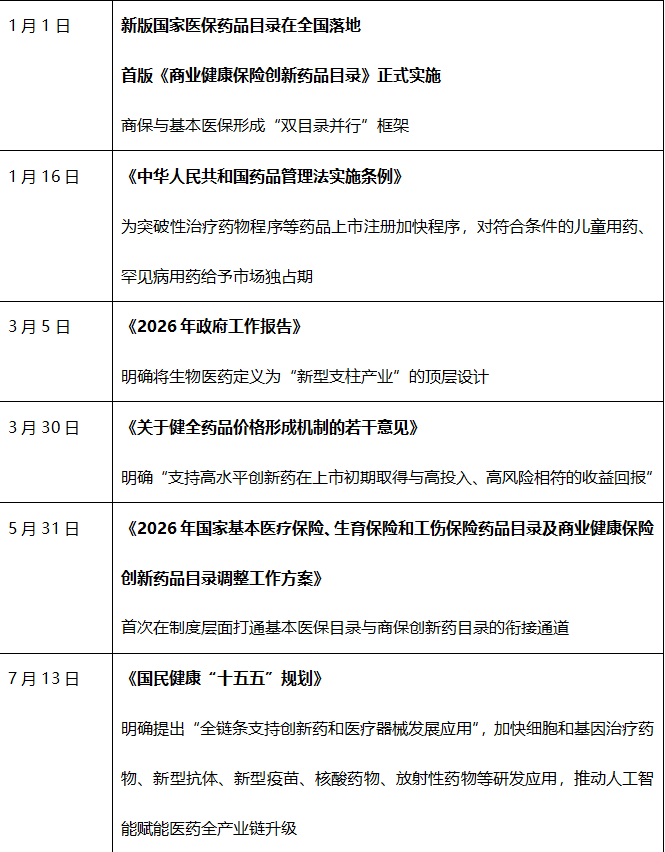 | 1月1日 | 新版国家医保药品目录在全国落地 首版《商业健康保险创新药品目录》正式实施 商保与基本医保形成“双目录并行”框架 |
|---|---|
| 1月16日 | 《中华人民共和国药品管理法实施条例》 为突破性治疗药物程序等药品上市注册加快程序，对符合条件的儿童用药、罕见病用药给予市场独占期 |
| 3月5日 | 《2026年政府工作报告》 明确将生物医药定义为“新型支柱产业”的顶层设计 |
| 3月30日 | 《关于健全药品价格形成机制的若干意见》 明确“支持高水平创新药在上市初期取得与高投入、高风险相符的收益回报” |
| 5月31日 | 《2026年国家基本医疗保险、生育保险和工伤保险药品目录及商业健康保险创新药品目录调整工作方案》 首次在制度层面打通基本医保目录与商保创新药目录的衔接通道 |
| 7月13日 | 《国民健康“十五五”规划》 明确提出“全链条支持创新药和医疗器械发展应用”，加快细胞和基因治疗药物、新型抗体、新型疫苗、核酸药物、放射性药物等研发应用，推动人工智能赋能医药全产业链升级 |